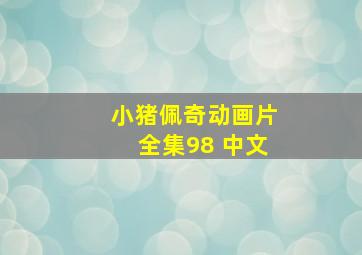 小猪佩奇动画片
全集98 中文